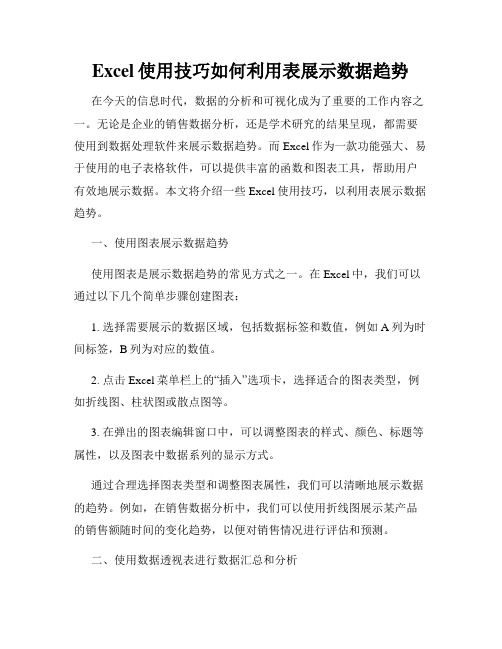 Excel 使用技巧如何利用表展示数据趋势

在今天的信息时代，数据的分析和可视化成为了重要的工作内容之一。无论是企业的销售数据分析，还是学术研究的结果呈现，都需要使用到数据处理软件来展示数据趋势。而 Excel 作为一款功能强大、易于使用的电子表格软件，可以提供丰富的函数和图表工具，帮助用户有效地展示数据。本文将介绍一些 Excel 使用技巧，以利用表展示数据趋势。

一、使用图表展示数据趋势

使用图表是展示数据趋势的常见方式之一。在 Excel 中，我们可以通过以下几个简单步骤创建图表：

1. 选择需要展示的数据区域，包括数据标签和数值，例如 A 列为时间标签，B 列为对应的数值。

2. 点击 Excel 菜单栏上的“插入”选项卡，选择适合的图表类型，例如折线图、柱状图或散点图等。

3. 在弹出的图表编辑窗口中，可以调整图表的样式、颜色、标题等属性，以及图表中数据系列的显示方式。

通过合理选择图表类型和调整图表属性，我们可以清晰地展示数据的趋势。例如，在销售数据分析中，我们可以使用折线图展示某产品的销售额随时间的变化趋势，以便对销售情况进行评估和预测。

二、使用数据透视表进行数据汇总和分析